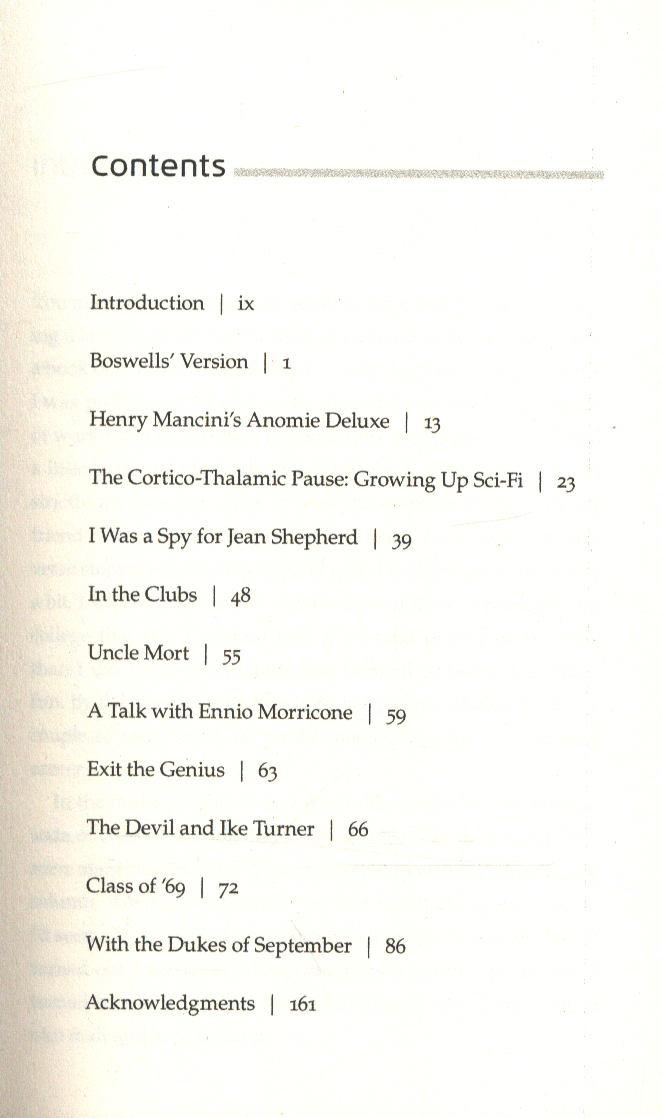 Contents

Introduction | ix

Boswells' Version | 1

Henry Mancini's Anomie Deluxe | 13

The Cortico-Thalamic Pause: Growing Up Sci-Fi | 23

I Was a Spy for Jean Shepherd | 39

In the Clubs | 48

Uncle Mort | 55

A Talk with Ennio Morricone | 59

Exit the Genius | 63

The Devil and Ike Turner | 66

Class of '69 | 72

With the Dukes of September | 86

Acknowledgments | 161